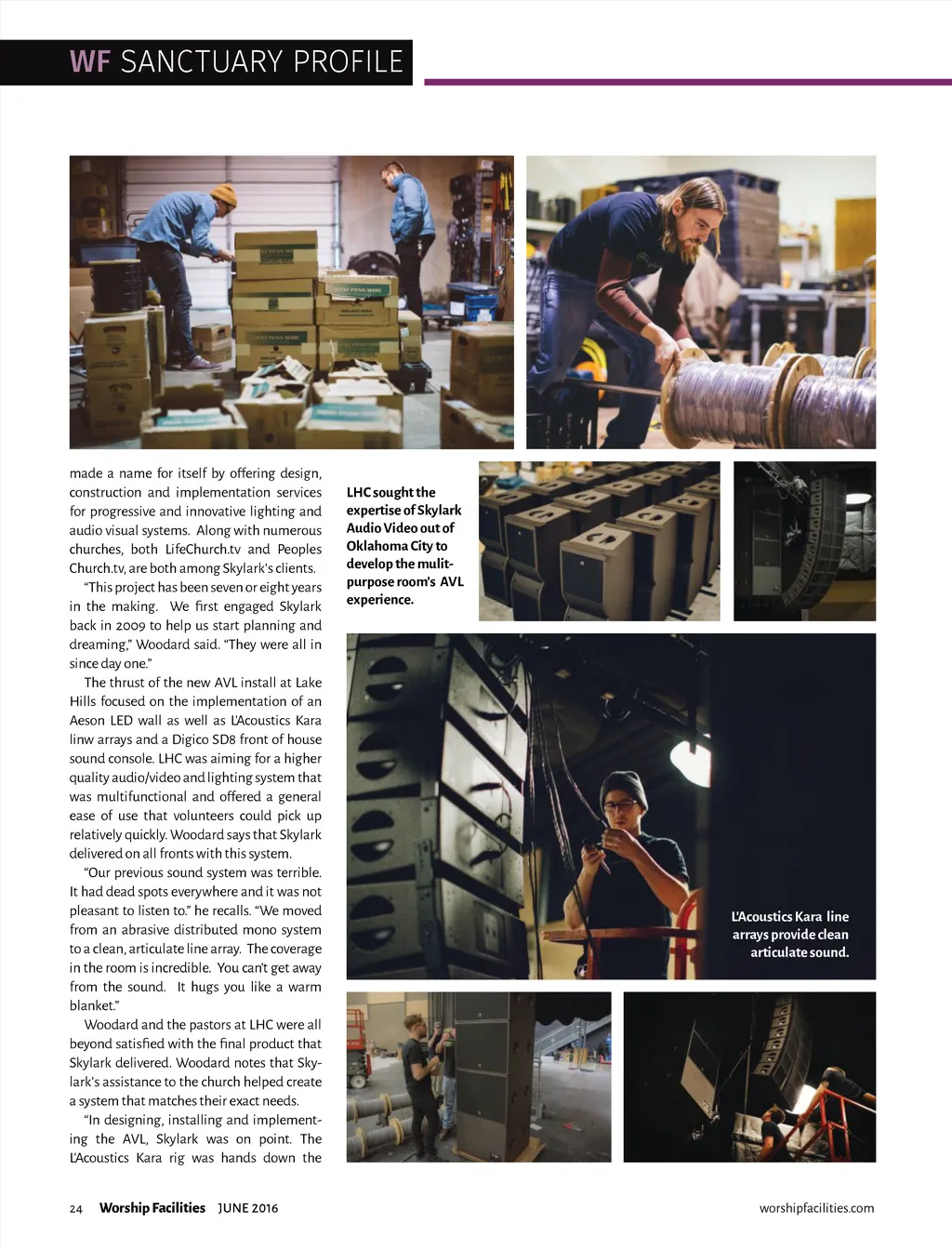 WF SANCTUARY PROFILE

made a name for itself by offering design, construction and implementation services for progressive and innovative lighting and audio visual systems. Along with numerous churches, both LifeChurch.tv and Peoples Church.tv, are both among Skylark's clients.

"This project has been seven or eight years in the making. We first engaged Skylark back in 2009 to help us start planning and dreaming," Woodard said. "They were all in since day one."

The thrust of the new AVL install at Lake Hills focused on the implementation of an Aeson LED wall as well as L'Acoustics Kara linw arrays and a Digico SD8 front of house sound console. LHC was aiming for a higher quality audio/video and lighting system that was multifunctional and offered a general ease of use that volunteers could pick up relatively quickly. Woodard says that Skylark delivered on all fronts with this system.

"Our previous sound system was terrible. It had dead spots everywhere and it was not pleasant to listen to." he recalls. "We moved from an abrasive distributed mono system to a clean, articulate line array. The coverage in the room is incredible. You can't get away from the sound. It hugs you like a warm blanket."

Woodard and the pastors at LHC were all beyond satisfied with the final product that Skylark delivered. Woodard notes that Skylark's assistance to the church helped create a system that matches their exact needs.

"In designing, installing and implementing the AVL, Skylark was on point. The L'Acoustics Kara rig was hands down the

LHC sought the expertise of Skylark Audio Video out of Oklahoma City to develop the mulit-purpose room's AVL experience.

L'Acoustics Kara line arrays provide clean articulate sound.

24 Worship Facilities JUNE 2016 worshipfacilities.com